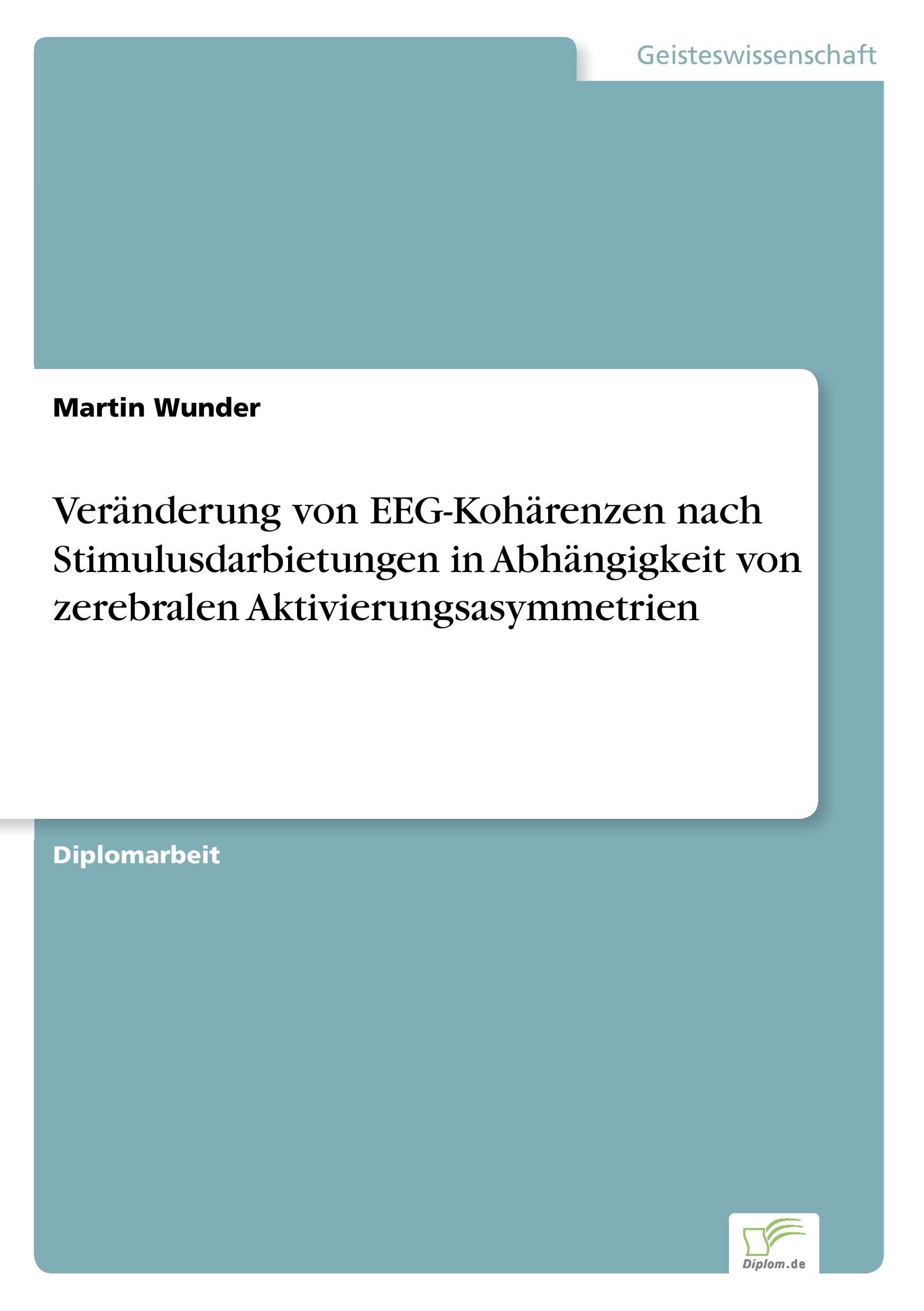 Geisteswissenschaft

Martin Wunder

Veränderung von EEG-Kohärenzen nach Stimulusdarbietungen in Abhängigkeit von zerebralen Aktivierungsasymmetrien

Diplomarbeit

Diplom.de